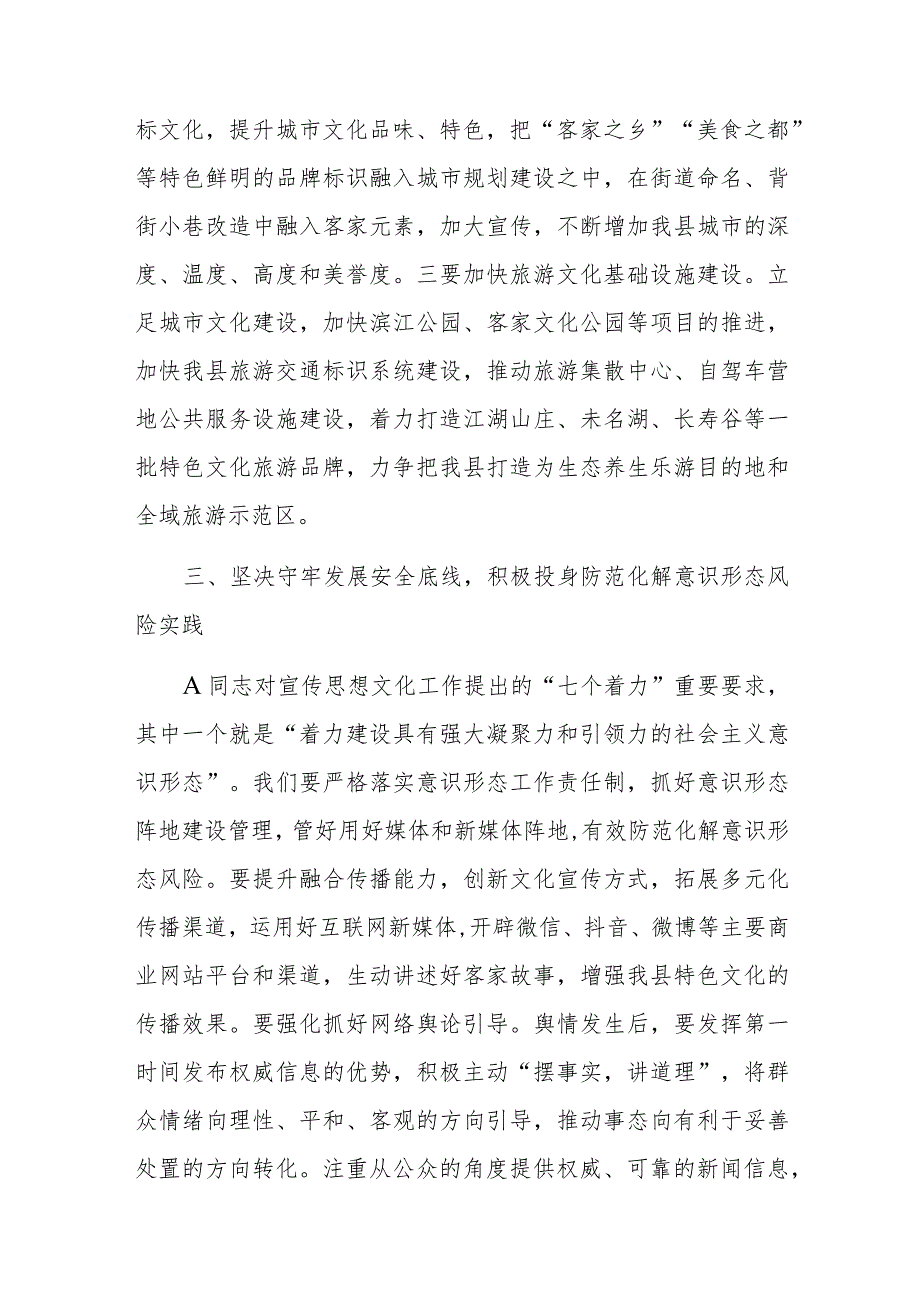 标文化，提升城市文化品味、特色，把“客家之乡”“美食之都”等特色鲜明的品牌标识融入城市规划建设之中，在街道命名、背街小巷改造中融入客家元素，加大宣传，不断增加我县城市的深度、温度、高度和美誉度。三要加快旅游文化基础设施建设。立足城市文化建设，加快滨江公园、客家文化公园等项目的推进，加快我县旅游交通标识系统建设，推动旅游集散中心、自驾车营地公共服务设施建设，着力打造江湖山庄、未名湖、长寿谷等一批特色文化旅游品牌，力争把我县打造为生态养生乐游目的地和全域旅游示范区。

三、坚决守牢发展安全底线，积极投身防范化解意识形态风险实践

A同志对宣传思想文化工作提出的“七个着力”重要要求，其中一个就是“着力建设具有强大凝聚力和引领力的社会主义意识形态”。我们要严格落实意识形态工作责任制，抓好意识形态阵地建设管理，管好用好媒体和新媒体阵地，有效防范化解意识形态风险。要提升融合传播能力，创新文化宣传方式，拓展多元化传播渠道，运用好互联网新媒体，开辟微信、抖音、微博等主要商业网站平台和渠道，生动讲述好客家故事，增强我县特色文化的传播效果。要强化抓好网络舆论引导。舆情发生后，要发挥第一时间发布权威信息的优势，积极主动“摆事实，讲道理”，将群众情绪向理性、平和、客观的方向引导，推动事态向有利于妥善处置的方向转化。注重从公众的角度提供权威、可靠的新闻信息，